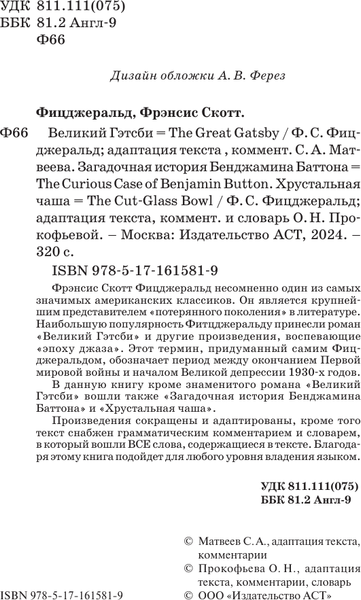 УДК 811.111(075)
ББК 81.2 Англ-9
Ф66

Дизайн обложки А. В. Ферез

Фицджеральд, Фрэнсис Скотт.

Ф66 Великий Гэтсби = The Great Gatsby / Ф. С. Фицджеральд; адаптация текста , коммент. С. А. Матвеева. Загадочная история Бенджамина Баттона = The Curious Case of Benjamin Button. Хрустальная чаша = The Cut-Glass Bowl / Ф. С. Фицджеральд; адаптация текста, коммент. и словарь О. Н. Прокофьевой. – Москва: Издательство АСТ, 2024. – 320 с.

ISBN 978-5-17-161581-9

Фрэнсис Скотт Фицджеральд несомненно один из самых значимых американских классиков. Он является крупнейшим представителем «потерянного поколения» в литературе. Наибольшую популярность Фитцджеральду принесли роман «Великий Гэтсби» и другие произведения, воспевающие «эпоху джаза». Этот термин, придуманный самим Фицджеральдом, обозначает период между окончанием Первой мировой войны и началом Великой депрессии 1930-х годов.

В данную книгу кроме знаменитого романа «Великий Гэтсби» вошли также «Загадочная история Бенджамина Баттона» и «Хрустальная чаша».

Произведения сокращены и адаптированы, кроме того текст снабжен грамматическим комментарием и словарем, в который вошли ВСЕ слова, содержащиеся в тексте. Благодаря этому книга подойдет для любого уровня владения языком.

УДК 811.111(075)
ББК 81.2 Англ-9

© Матвеев С. А., адаптация текста, комментарии
© Прокофьева О. Н., адаптация текста, комментарии, словарь
ISBN 978-5-17-161581-9 © ООО «Издательство АСТ»